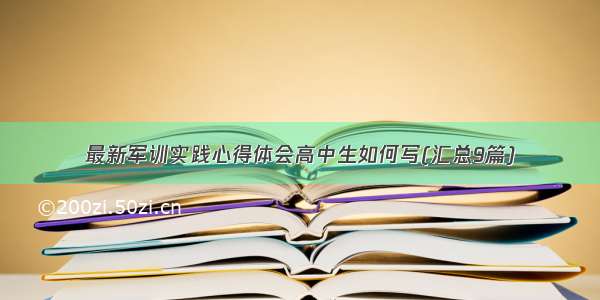 最新军训实践心得体会高中生如何写(汇总9篇)

©200zi.50zi.cn